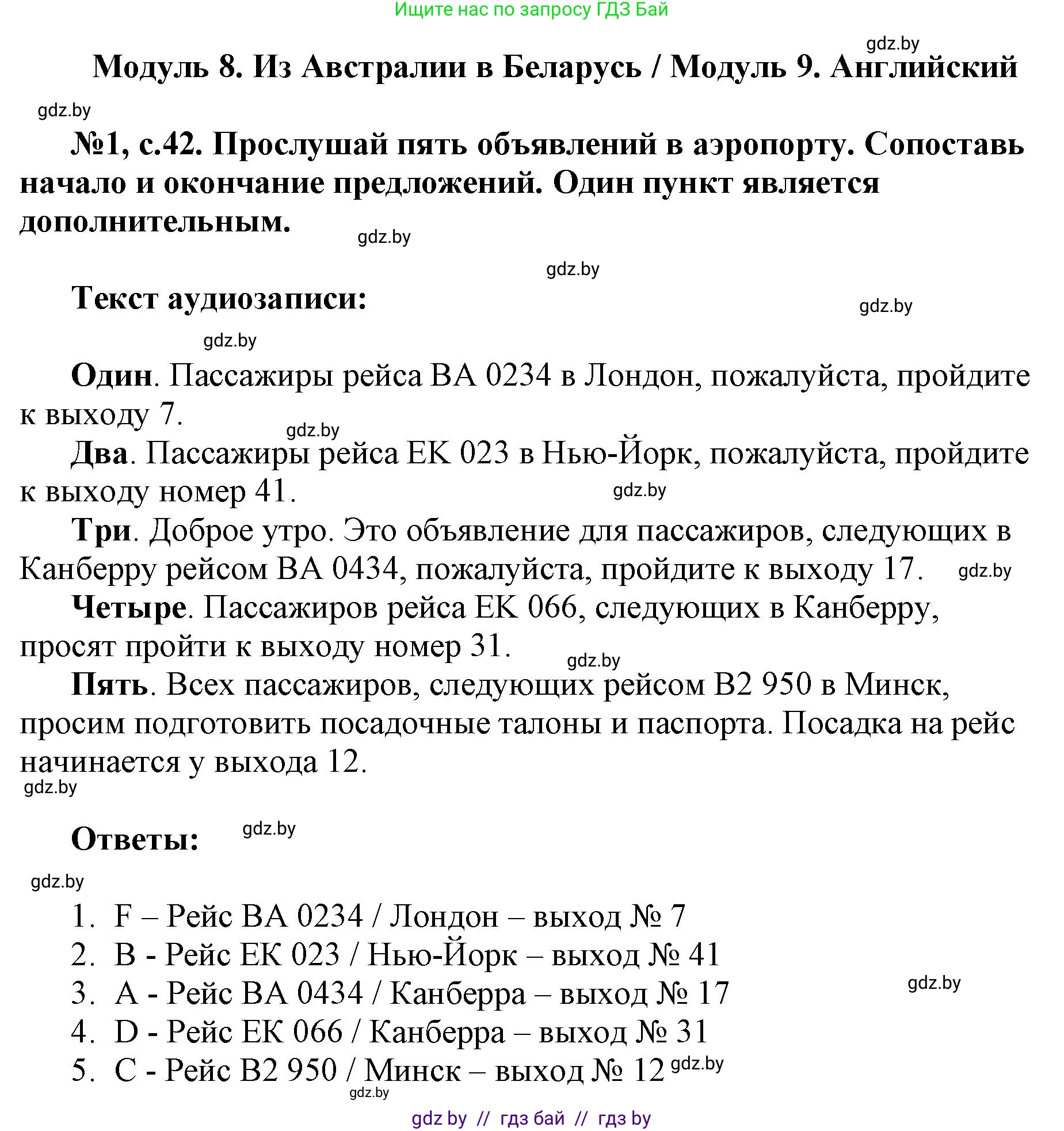 Ищите нас по запросу ГДЗ Бай

gdz.by

Модуль 8. Из Австралии в Беларусь / Модуль 9. Английский

gdz.by

№1, с.42. Прослушай пять объявлений в аэропорту. Сопоставь начало и окончание предложений. Один пункт является дополнительным.

gdz.by

gdz.by

Текст аудиозаписи:

gdz.by

gdz.by

Один. Пассажиры рейса BA 0234 в Лондон, пожалуйста, пройдите к выходу 7.

gdz.by

Два. Пассажиры рейса EK 023 в Нью-Йорк, пожалуйста, пройдите к выходу номер 41.

gdz.by

Три. Доброе утро. Это объявление для пассажиров, следующих в Канберру рейсом BA 0434, пожалуйста, пройдите к выходу 17.

gdz.by

Четыре. Пассажиров рейса EK 066, следующих в Канберру, просят пройти к выходу номер 31.

gdz.by

Пять. Всех пассажиров, следующих рейсом B2 950 в Минск, просим подготовить посадочные талоны и паспорта. Посадка на рейс начинается у выхода 12.

gdz.by

Ответы:

gdz.by

gdz.by

1. F – Рейс BA 0234 / Лондон – выход № 7
2. B - Рейс EK 023 / Нью-Йорк – выход № 41
3. A - Рейс BA 0434 / Канберра – выход № 17
4. D - Рейс EK 066 / Канберра – выход № 31
5. C - Рейс B2 950 / Минск – выход № 12

gdz.by

gdz.by

gdz.by

gdz by // гдз бай // гдз by